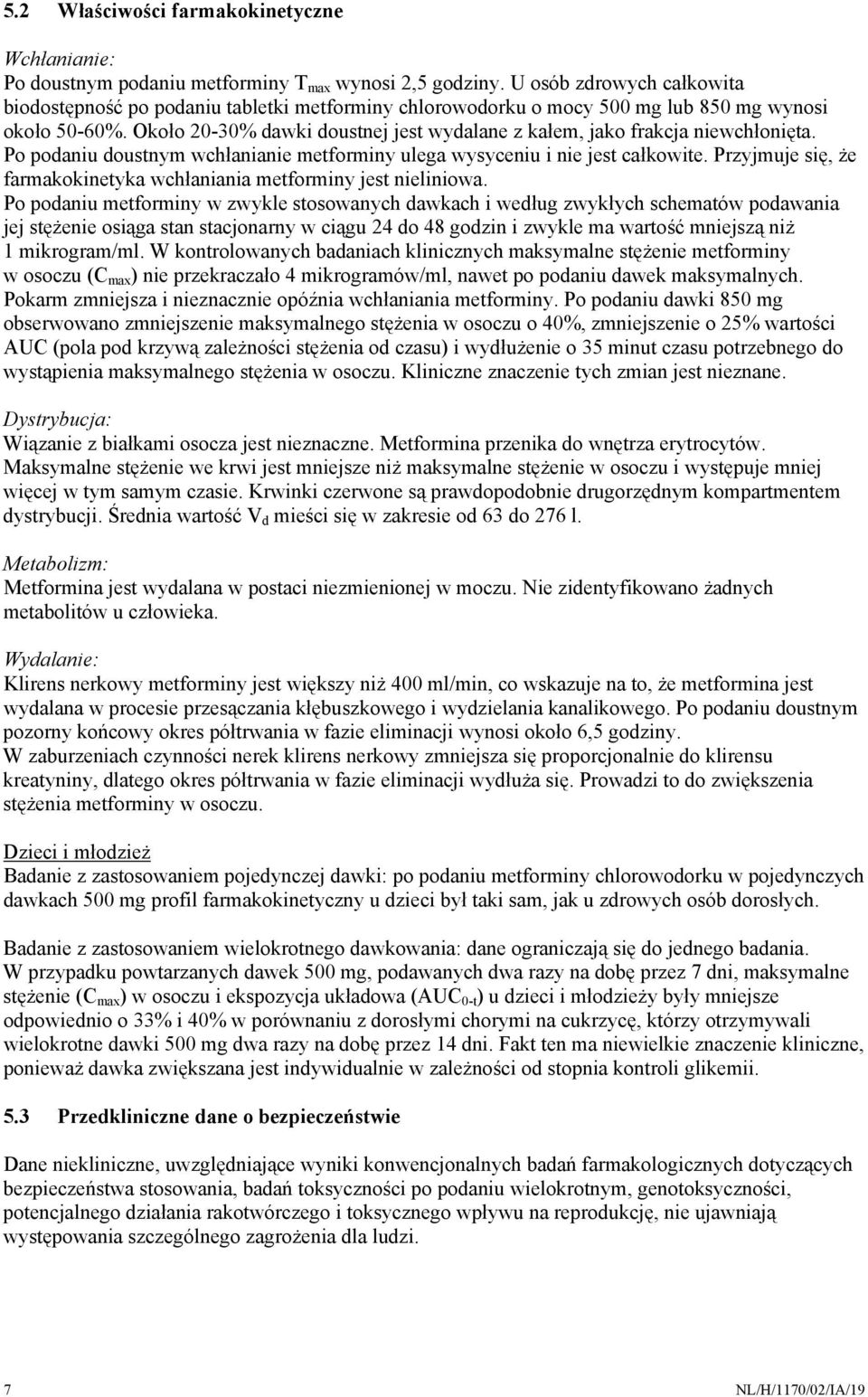 5.2 Właściwości farmakokinetyczne

Wchłanianie:
Po doustnym podaniu metforminy $T_{max}$ wynosi 2,5 godziny. U osób zdrowych całkowita biodostępność po podaniu tabletki metforminy chlorowodorku o mocy 500 mg lub 850 mg wynosi około 50-60%. Około 20-30% dawki doustnej jest wydalane z kałem, jako frakcja niewchłonięta. Po podaniu doustnym wchłanianie metforminy ulega wysyceniu i nie jest całkowite. Przyjmuje się, że farmakokinetyka wchłaniania metforminy jest nieliniowa.
Po podaniu metforminy w zwykle stosowanych dawkach i według zwykłych schematów podawania jej stężenie osiąga stan stacjonarny w ciągu 24 do 48 godzin i zwykle ma wartość mniejszą niż 1 mikrogram/ml. W kontrolowanych badaniach klinicznych maksymalne stężenie metforminy w osoczu ($C_{max}$) nie przekraczało 4 mikrogramów/ml, nawet po podaniu dawek maksymalnych. Pokarm zmniejsza i nieznacznie opóźnia wchłaniania metforminy. Po podaniu dawki 850 mg obserwowano zmniejszenie maksymalnego stężenia w osoczu o 40%, zmniejszenie o 25% wartości AUC (pola pod krzywą zależności stężenia od czasu) i wydłużenie o 35 minut czasu potrzebnego do wystąpienia maksymalnego stężenia w osoczu. Kliniczne znaczenie tych zmian jest nieznane.

Dystrybucja:
Wiązanie z białkami osocza jest nieznaczne. Metformina przenika do wnętrza erytrocytów. Maksymalne stężenie we krwi jest mniejsze niż maksymalne stężenie w osoczu i występuje mniej więcej w tym samym czasie. Krwinki czerwone są prawdopodobnie drugorzędnym kompartmentem dystrybucji. Średnia wartość $V_d$ mieści się w zakresie od 63 do 276 l.

Metabolizm:
Metformina jest wydalana w postaci niezmienionej w moczu. Nie zidentyfikowano żadnych metabolitów u człowieka.

Wydalanie:
Klirens nerkowy metforminy jest większy niż 400 ml/min, co wskazuje na to, że metformina jest wydalana w procesie przesączania kłębuszkowego i wydzielania kanalikowego. Po podaniu doustnym pozorny końcowy okres półtrwania w fazie eliminacji wynosi około 6,5 godziny.
W zaburzeniach czynności nerek klirens nerkowy zmniejsza się proporcjonalnie do klirensu kreatyniny, dlatego okres półtrwania w fazie eliminacji wydłuża się. Prowadzi to do zwiększenia stężenia metforminy w osoczu.

Dzieci i młodzież
Badanie z zastosowaniem pojedynczej dawki: po podaniu metforminy chlorowodorku w pojedynczych dawkach 500 mg profil farmakokinetyczny u dzieci był taki sam, jak u zdrowych osób dorosłych.

Badanie z zastosowaniem wielokrotnego dawkowania: dane ograniczają się do jednego badania. W przypadku powtarzanych dawek 500 mg, podawanych dwa razy na dobę przez 7 dni, maksymalne stężenie ($C_{max}$) w osoczu i ekspozycja układowa ($AUC_{0-t}$) u dzieci i młodzieży były mniejsze odpowiednio o 33% i 40% w porównaniu z dorosłymi chorymi na cukrzycę, którzy otrzymywali wielokrotne dawki 500 mg dwa razy na dobę przez 14 dni. Fakt ten ma niewielkie znaczenie kliniczne, ponieważ dawka zwiększana jest indywidualnie w zależności od stopnia kontroli glikemii.

5.3 Przedkliniczne dane o bezpieczeństwie

Dane niekliniczne, uwzględniające wyniki konwencjonalnych badań farmakologicznych dotyczących bezpieczeństwa stosowania, badań toksyczności po podaniu wielokrotnym, genotoksyczności, potencjalnego działania rakotwórczego i toksycznego wpływu na reprodukcję, nie ujawniają występowania szczególnego zagrożenia dla ludzi.

7 NL/H/1170/02/IA/19